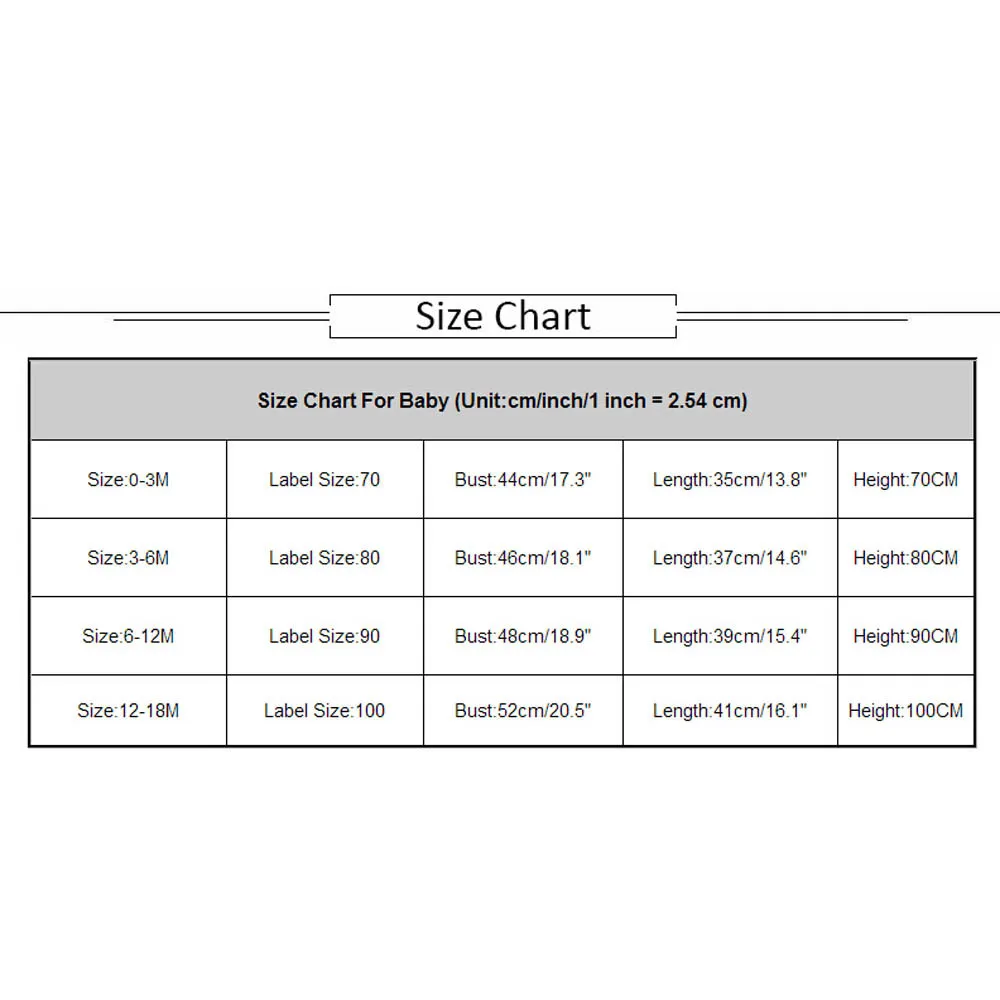 Size Chart

| Size Chart For Baby (Unit:cm/inch/1 inch = 2.54 cm) | | | | |
|---|---|---|---|---|
| Size:0-3M | Label Size:70 | Bust:44cm/17.3" | Length:35cm/13.8" | Height:70CM |
| Size:3-6M | Label Size:80 | Bust:46cm/18.1" | Length:37cm/14.6" | Height:80CM |
| Size:6-12M | Label Size:90 | Bust:48cm/18.9" | Length:39cm/15.4" | Height:90CM |
| Size:12-18M | Label Size:100 | Bust:52cm/20.5" | Length:41cm/16.1" | Height:100CM |